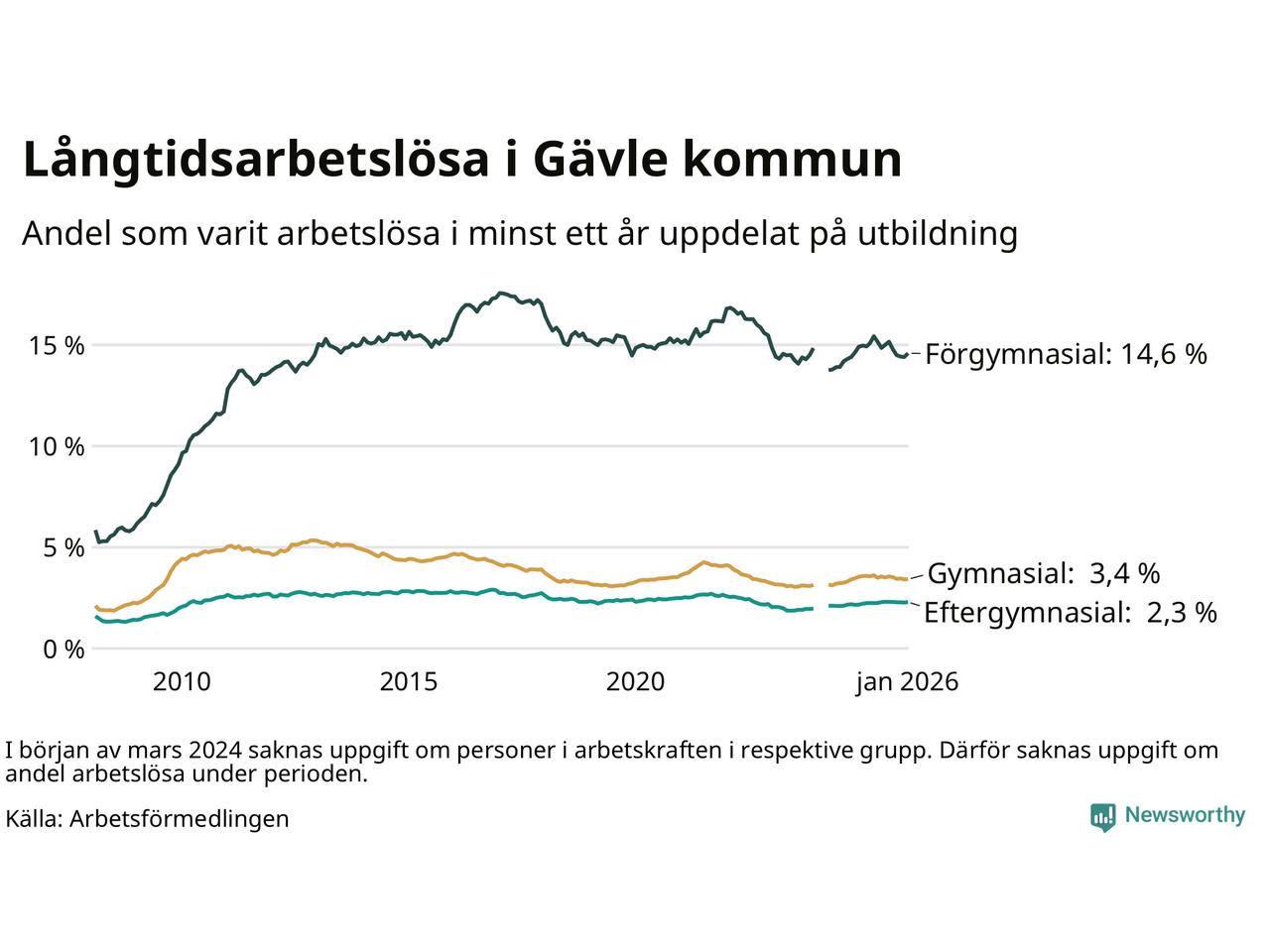 Långtidsarbetslösa i Gävle kommun

Andel som varit arbetslösa i minst ett år uppdelat på utbildning

15 %
10 %
5 %
0 %

2010
2015
2020
jan 2026

Förgymnasial: 14,6 %
Gymnasial: 3,4 %
Eftergymnasial: 2,3 %

I början av mars 2024 saknas uppgift om personer i arbetskraften i respektive grupp. Därför saknas uppgift om andel arbetslösa under perioden.

Källa: Arbetsförmedlingen

Newsworthy